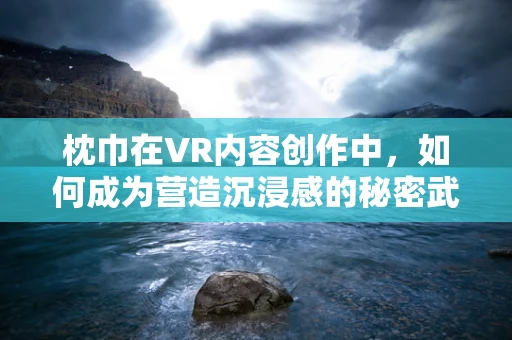 枕巾在VR内容创作中，如何成为营造沉浸感的秘密武